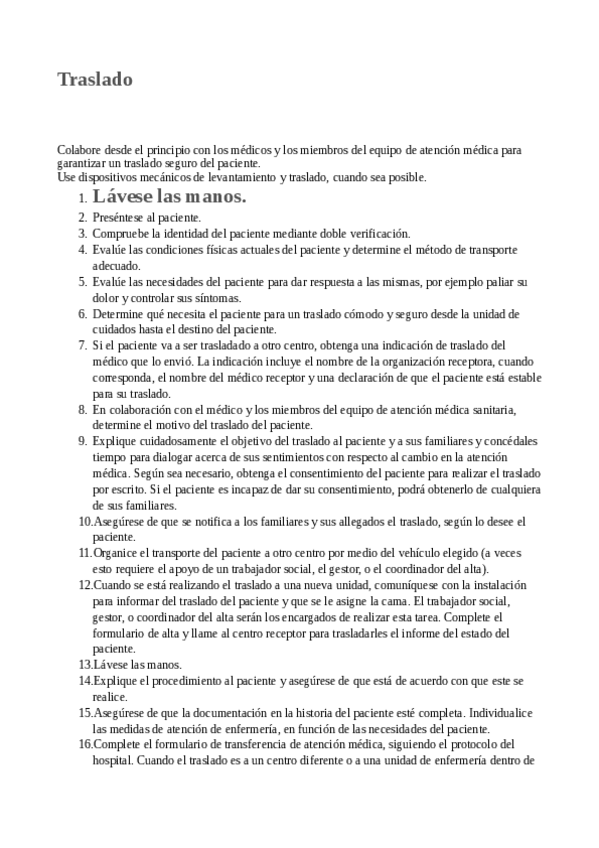 Traslado

Colabore desde el principio con los médicos y los miembros del equipo de atención médica para garantizar un traslado seguro del paciente.
Use dispositivos mecánicos de levantamiento y traslado, cuando sea posible.

1. Lávese las manos.
2. Preséntese al paciente.
3. Compruebe la identidad del paciente mediante doble verificación.
4. Evalúe las condiciones físicas actuales del paciente y determine el método de transporte adecuado.
5. Evalúe las necesidades del paciente para dar respuesta a las mismas, por ejemplo paliar su dolor y controlar sus síntomas.
6. Determine qué necesita el paciente para un traslado cómodo y seguro desde la unidad de cuidados hasta el destino del paciente.
7. Si el paciente va a ser trasladado a otro centro, obtenga una indicación de traslado del médico que lo envió. La indicación incluye el nombre de la organización receptora, cuando corresponda, el nombre del médico receptor y una declaración de que el paciente está estable para su traslado.
8. En colaboración con el médico y los miembros del equipo de atención médica sanitaria, determine el motivo del traslado del paciente.
9. Explique cuidadosamente el objetivo del traslado al paciente y a sus familiares y concédales tiempo para dialogar acerca de sus sentimientos con respecto al cambio en la atención médica. Según sea necesario, obtenga el consentimiento del paciente para realizar el traslado por escrito. Si el paciente es incapaz de dar su consentimiento, podrá obtenerlo de cualquiera de sus familiares.
10. Asegúrese de que se notifica a los familiares y sus allegados el traslado, según lo desee el paciente.
11. Organice el transporte del paciente a otro centro por medio del vehículo elegido (a veces esto requiere el apoyo de un trabajador social, el gestor, o el coordinador del alta).
12. Cuando se está realizando el traslado a una nueva unidad, comuníquese con la instalación para informar del traslado del paciente y que se le asigne la cama. El trabajador social, gestor, o coordinador del alta serán los encargados de realizar esta tarea. Complete el formulario de alta y llame al centro receptor para trasladarles el informe del estado del paciente.
13. Lávese las manos.
14. Explique el procedimiento al paciente y asegúrese de que está de acuerdo con que este se realice.
15. Asegúrese de que la documentación en la historia del paciente esté completa. Individualice las medidas de atención de enfermería, en función de las necesidades del paciente.
16. Complete el formulario de transferencia de atención médica, siguiendo el protocolo del hospital. Cuando el traslado es a un centro diferente o a una unidad de enfermería dentro de